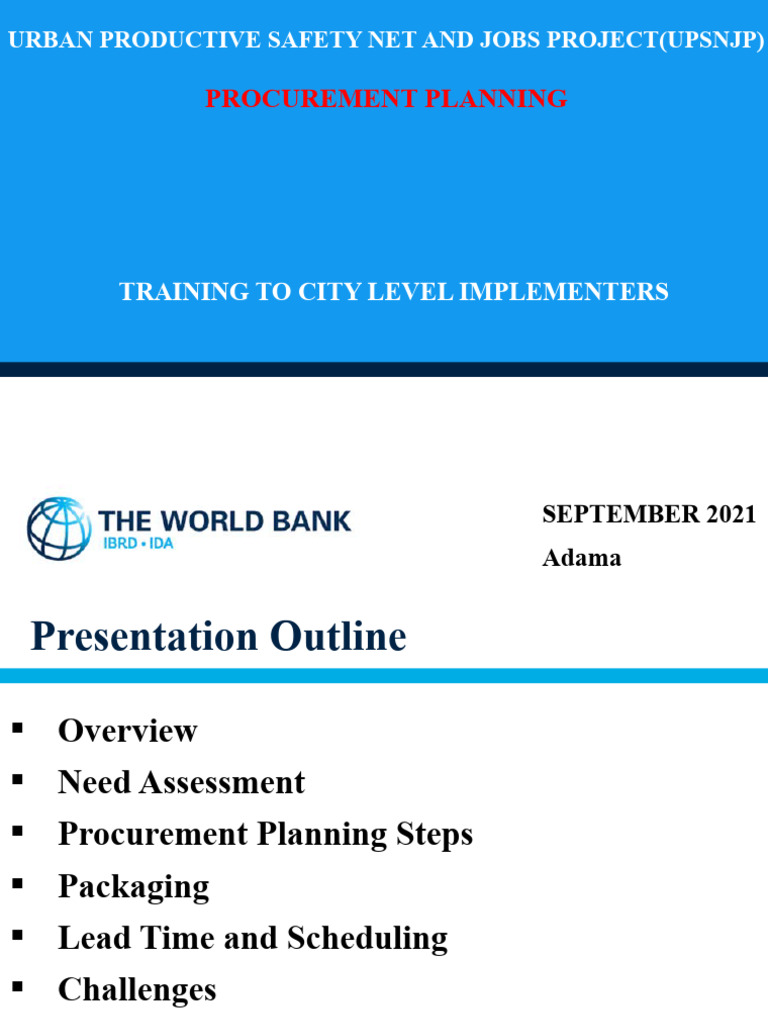 URBAN PRODUCTIVE SAFETY NET AND JOBS PROJECT(UPSNJP)

PROCUREMENT PLANNING

TRAINING TO CITY LEVEL IMPLEMENTERS

THE WORLD BANK
IBRD • IDA

SEPTEMBER 2021
Adama

Presentation Outline

▪ Overview
▪ Need Assessment
▪ Procurement Planning Steps
▪ Packaging
▪ Lead Time and Scheduling
▪ Challenges